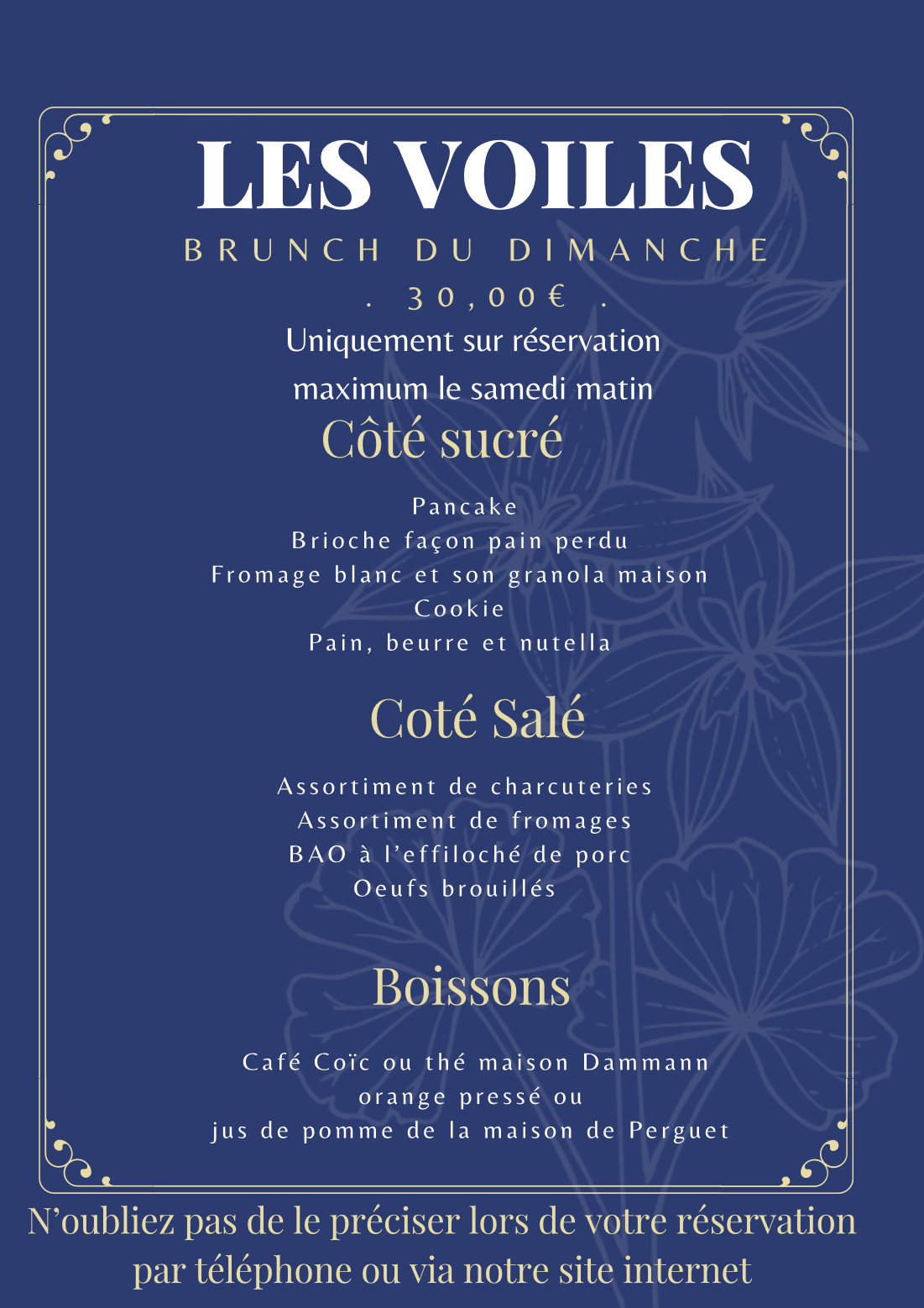 LES VOILES

BRUNCH DU DIMANCHE

. 30,00€ .

Uniquement sur réservation maximum le samedi matin

Côté sucré

Pancake
Brioche façon pain perdu
Fromage blanc et son granola maison
Cookie
Pain, beurre et nutella

Coté Salé

Assortiment de charcuteries
Assortiment de fromages
BAO à l'effiloché de porc
Oeufs brouillés

Boissons

Café Coïc ou thé maison Dammann
orange pressé ou
jus de pomme de la maison de Perguet

N'oubliez pas de le préciser lors de votre réservation par téléphone ou via notre site internet